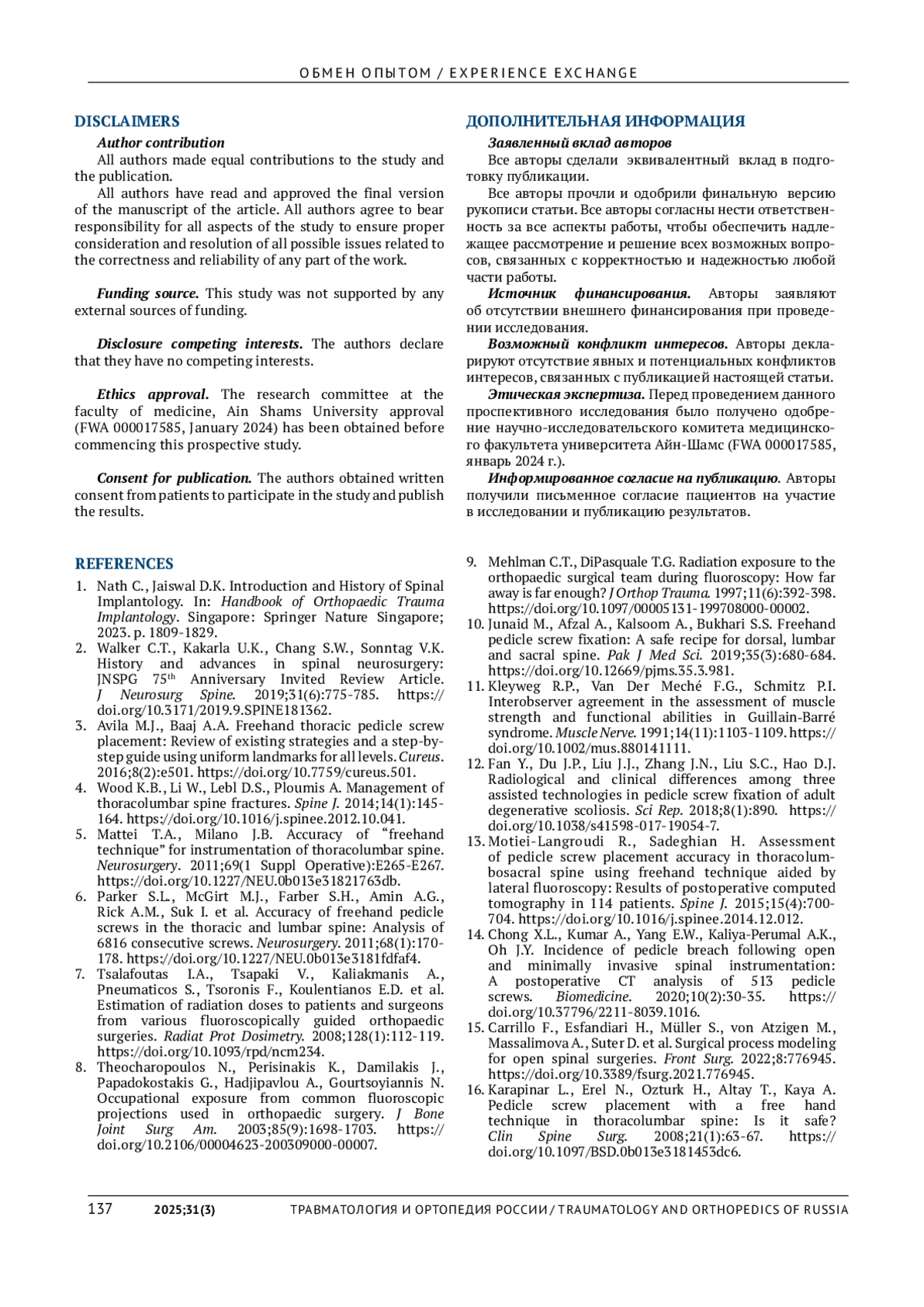 ОБМЕН ОПЫТОМ / EXPERIENCE EXCHANGE

DISCLAIMERS

Author contribution

All authors made equal contributions to the study and the publication.

All authors have read and approved the final version of the manuscript of the article. All authors agree to bear responsibility for all aspects of the study to ensure proper consideration and resolution of all possible issues related to the correctness and reliability of any part of the work.

Funding source. This study was not supported by any external sources of funding.

Disclosure competing interests. The authors declare that they have no competing interests.

Ethics approval. The research committee at the faculty of medicine, Ain Shams University approval (FWA 000017585, January 2024) has been obtained before commencing this prospective study.

Consent for publication. The authors obtained written consent from patients to participate in the study and publish the results.

ДОПОЛНИТЕЛЬНАЯ ИНФОРМАЦИЯ

Заявленный вклад авторов

Все авторы сделали эквивалентный вклад в подготовку публикации.

Все авторы прочли и одобрили финальную версию рукописи статьи. Все авторы согласны нести ответственность за все аспекты работы, чтобы обеспечить надлежащее рассмотрение и решение всех возможных вопросов, связанных с корректностью и надежностью любой части работы.

Источник финансирования. Авторы заявляют об отсутствии внешнего финансирования при проведении исследования.

Возможный конфликт интересов. Авторы декларируют отсутствие явных и потенциальных конфликтов интересов, связанных с публикацией настоящей статьи.

Этическая экспертиза. Перед проведением данного проспективного исследования было получено одобрение научно-исследовательского комитета медицинского факультета университета Айн-Шамс (FWA 000017585, январь 2024 г.).

Информированное согласие на публикацию. Авторы получили письменное согласие пациентов на участие в исследовании и публикацию результатов.

REFERENCES

1. Nath C., Jaiswal D.K. Introduction and History of Spinal Implantology. In: Handbook of Orthopaedic Trauma Implantology. Singapore: Springer Nature Singapore; 2023. p. 1809-1829.
2. Walker C.T., Kakarla U.K., Chang S.W., Sonntag V.K. History and advances in spinal neurosurgery: JNSPG 75$^{th}$ Anniversary Invited Review Article. J Neurosurg Spine. 2019;31(6):775-785. https://doi.org/10.3171/2019.9.SPINE181362.
3. Avila M.J., Baaj A.A. Freehand thoracic pedicle screw placement: Review of existing strategies and a step-by-step guide using uniform landmarks for all levels. Cureus. 2016;8(2):e501. https://doi.org/10.7759/cureus.501.
4. Wood K.B., Li W., Lebl D.S., Ploumis A. Management of thoracolumbar spine fractures. Spine J. 2014;14(1):145-164. https://doi.org/10.1016/j.spinee.2012.10.041.
5. Mattei T.A., Milano J.B. Accuracy of “freehand technique” for instrumentation of thoracolumbar spine. Neurosurgery. 2011;69(1 Suppl Operative):E265-E267. https://doi.org/10.1227/NEU.0b013e31821763db.
6. Parker S.L., McGirt M.J., Farber S.H., Amin A.G., Rick A.M., Suk I. et al. Accuracy of freehand pedicle screws in the thoracic and lumbar spine: Analysis of 6816 consecutive screws. Neurosurgery. 2011;68(1):170-178. https://doi.org/10.1227/NEU.0b013e3181fdfaf4.
7. Tsalafoutas I.A., Tsapaki V., Kaliakmanis A., Pneumaticos S., Tsoronis F., Koulentianos E.D. et al. Estimation of radiation doses to patients and surgeons from various fluoroscopically guided orthopaedic surgeries. Radiat Prot Dosimetry. 2008;128(1):112-119. https://doi.org/10.1093/rpd/ncm234.
8. Theocharopoulos N., Perisinakis K., Damilakis J., Papadokostakis G., Hadjipavlou A., Gourtsoyiannis N. Occupational exposure from common fluoroscopic projections used in orthopaedic surgery. J Bone Joint Surg Am. 2003;85(9):1698-1703. https://doi.org/10.2106/00004623-200309000-00007.
9. Mehlman C.T., DiPasquale T.G. Radiation exposure to the orthopaedic surgical team during fluoroscopy: How far away is far enough? J Orthop Trauma. 1997;11(6):392-398. https://doi.org/10.1097/00005131-199708000-00002.
10. Junaid M., Afzal A., Kalsoom A., Bukhari S.S. Freehand pedicle screw fixation: A safe recipe for dorsal, lumbar and sacral spine. Pak J Med Sci. 2019;35(3):680-684. https://doi.org/10.12669/pjms.35.3.981.
11. Kleyweg R.P., Van Der Meché F.G., Schmitz P.I. Interobserver agreement in the assessment of muscle strength and functional abilities in Guillain-Barré syndrome. Muscle Nerve. 1991;14(11):1103-1109. https://doi.org/10.1002/mus.880141111.
12. Fan Y., Du J.P., Liu J.J., Zhang J.N., Liu S.C., Hao D.J. Radiological and clinical differences among three assisted technologies in pedicle screw fixation of adult degenerative scoliosis. Sci Rep. 2018;8(1):890. https://doi.org/10.1038/s41598-017-19054-7.
13. Motiei-Langroudi R., Sadeghian H. Assessment of pedicle screw placement accuracy in thoracolumbosacral spine using freehand technique aided by lateral fluoroscopy: Results of postoperative computed tomography in 114 patients. Spine J. 2015;15(4):700-704. https://doi.org/10.1016/j.spinee.2014.12.012.
14. Chong X.L., Kumar A., Yang E.W., Kaliya-Perumal A.K., Oh J.Y. Incidence of pedicle breach following open and minimally invasive spinal instrumentation: A postoperative CT analysis of 513 pedicle screws. Biomedicine. 2020;10(2):30-35. https://doi.org/10.37796/2211-8039.1016.
15. Carrillo F., Esfandiari H., Müller S., von Atzigen M., Massalimova A., Suter D. et al. Surgical process modeling for open spinal surgeries. Front Surg. 2022;8:776945. https://doi.org/10.3389/fsurg.2021.776945.
16. Karapinar L., Erel N., Ozturk H., Altay T., Kaya A. Pedicle screw placement with a free hand technique in thoracolumbar spine: Is it safe? Clin Spine Surg. 2008;21(1):63-67. https://doi.org/10.1097/BSD.0b013e3181453dc6.

137 2025;31(3) ТРАВМАТОЛОГИЯ И ОРТОПЕДИЯ РОССИИ / TRAUMATOLOGY AND ORTHOPEDICS OF RUSSIA